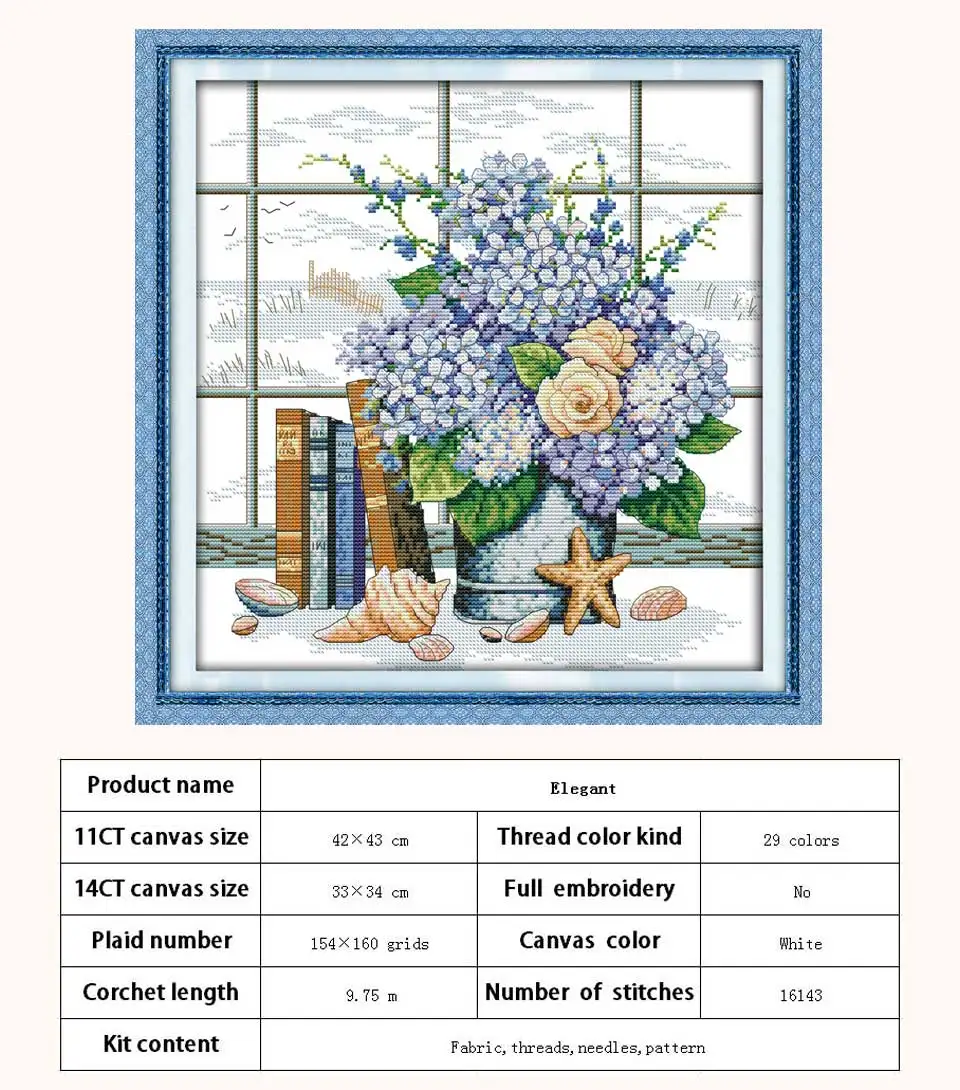 | Product name | Elegant | | |
|---|---|---|---|
| 11CT canvas size | 42×43 cm | Thread color kind | 29 colors |
| 14CT canvas size | 33×34 cm | Full embroidery | No |
| Plaid number | 154×160 grids | Canvas color | White |
| Corchet length | 9.75 m | Number of stitches | 16143 |
| Kit content | Fabric, threads, needles, pattern | | |